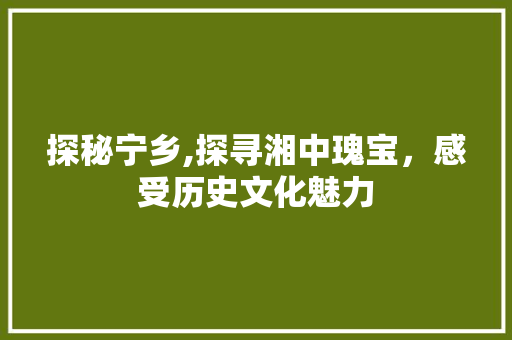 探秘宁乡,探寻湘中瑰宝，感受历史文化魅力